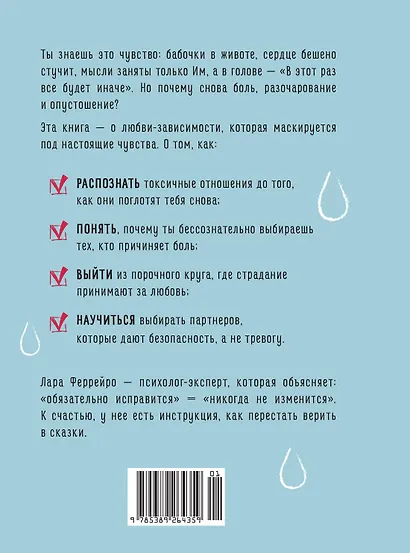 Ты знаешь это чувство: бабочки в животе, сердце бешено стучит, мысли заняты только Им, а в голове — «В этот раз все будет иначе». Но почему снова боль, разочарование и опустошение?

Эта книга — о любви-зависимости, которая маскируется под настоящие чувства. О том, как:

РАСПОЗНАТЬ токсичные отношения до того, как они поглотят тебя снова;

ПОНЯТЬ, почему ты бессознательно выбираешь тех, кто причиняет боль;

ВЫЙТИ из порочного круга, где страдание принимают за любовь;

НАУЧИТЬСЯ выбирать партнеров, которые дают безопасность, а не тревогу.

Лара Феррейро — психолог-эксперт, которая объясняет: «обязательно исправится» = «никогда не изменится». К счастью, у нее есть инструкция, как перестать верить в сказки.

01

9 785389 264359